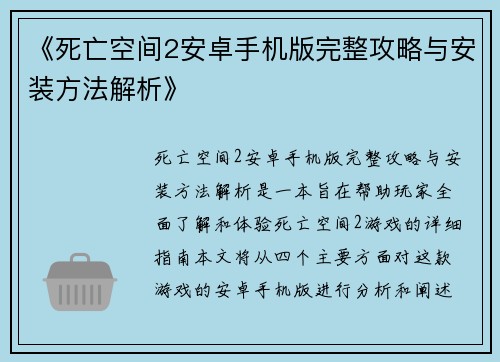 《死亡空间2安卓手机版完整攻略与安装方法解析》

死亡空间2安卓手机版完整攻略与安装方法解析是一本旨在帮助玩家全面了解和体验死亡空间2游戏的详细指南本文将从四个主要方面对这款游戏的安卓手机版进行分析和阐述